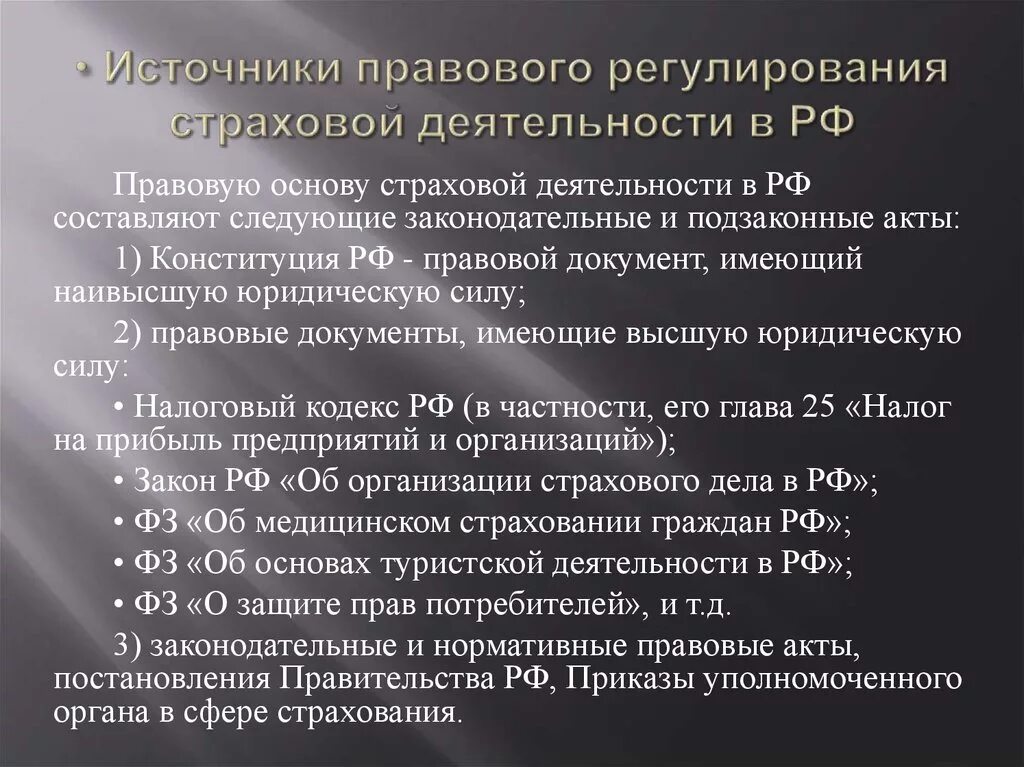 • Источники правового регулирования страховой деятельности в РФ

Правовую основу страховой деятельности в РФ составляют следующие законодательные и подзаконные акты:

1) Конституция РФ - правовой документ, имеющий наивысшую юридическую силу;

2) правовые документы, имеющие высшую юридическую силу:

• Налоговый кодекс РФ (в частности, его глава 25 «Налог на прибыль предприятий и организаций»);

• Закон РФ «Об организации страхового дела в РФ»;

• ФЗ «Об медицинском страховании граждан РФ»;

• ФЗ «Об основах туристской деятельности в РФ»;

• ФЗ «О защите прав потребителей», и т.д.

3) законодательные и нормативные правовые акты, постановления Правительства РФ, Приказы уполномоченного органа в сфере страхования.